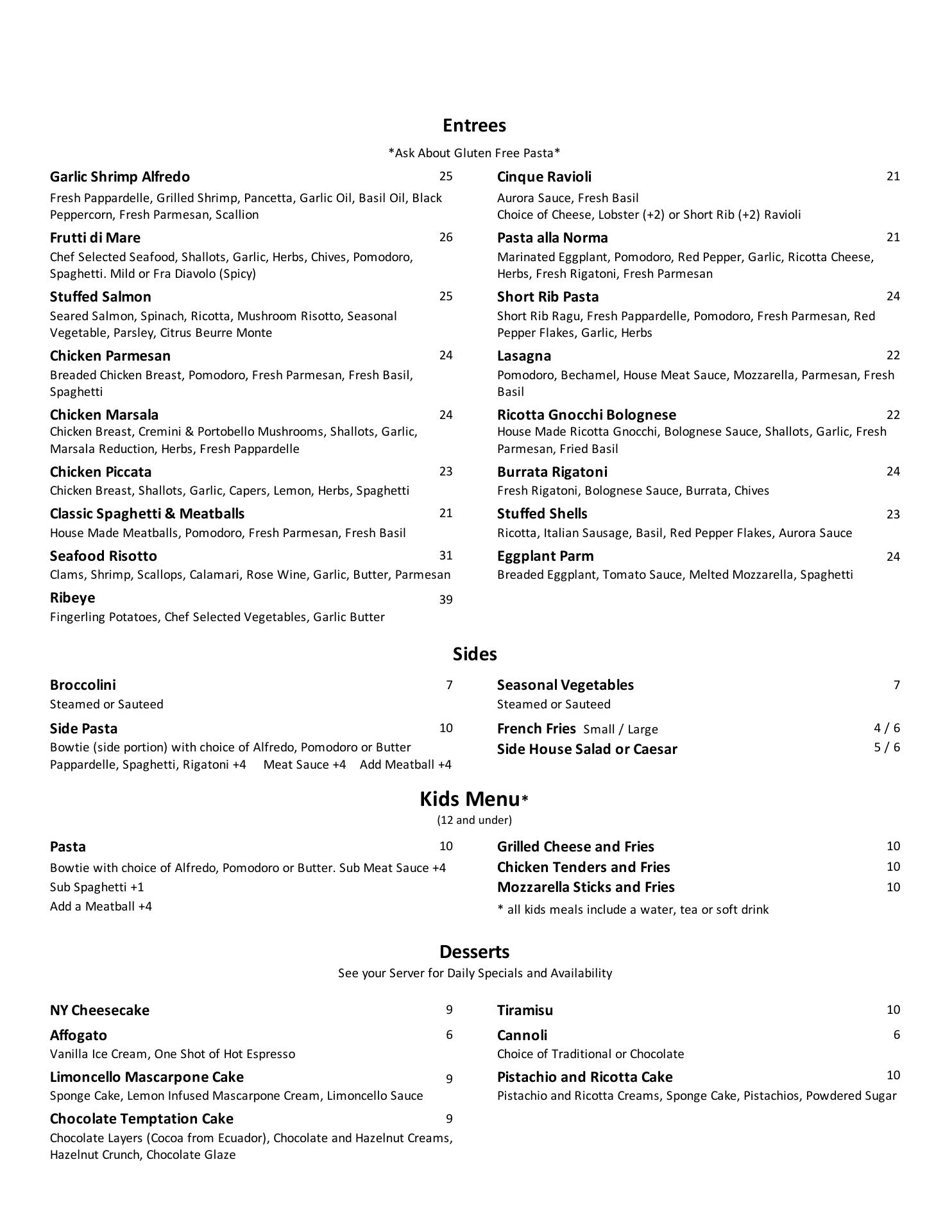 Entrees

*Ask About Gluten Free Pasta*

Garlic Shrimp Alfredo 25
Fresh Pappardelle, Grilled Shrimp, Pancetta, Garlic Oil, Basil Oil, Black Peppercorn, Fresh Parmesan, Scallion

Frutti di Mare 26
Chef Selected Seafood, Shallots, Garlic, Herbs, Chives, Pomodoro, Spaghetti. Mild or Fra Diavolo (Spicy)

Stuffed Salmon 25
Seared Salmon, Spinach, Ricotta, Mushroom Risotto, Seasonal Vegetable, Parsley, Citrus Beurre Monte

Chicken Parmesan 24
Breaded Chicken Breast, Pomodoro, Fresh Parmesan, Fresh Basil, Spaghetti

Chicken Marsala 24
Chicken Breast, Cremini & Portobello Mushrooms, Shallots, Garlic, Marsala Reduction, Herbs, Fresh Pappardelle

Chicken Piccata 23
Chicken Breast, Shallots, Garlic, Capers, Lemon, Herbs, Spaghetti

Classic Spaghetti & Meatballs 21
House Made Meatballs, Pomodoro, Fresh Parmesan, Fresh Basil

Seafood Risotto 31
Clams, Shrimp, Scallops, Calamari, Rose Wine, Garlic, Butter, Parmesan

Ribeye 39
Fingerling Potatoes, Chef Selected Vegetables, Garlic Butter

Cinque Ravioli 21
Aurora Sauce, Fresh Basil
Choice of Cheese, Lobster (+2) or Short Rib (+2) Ravioli

Pasta alla Norma 21
Marinated Eggplant, Pomodoro, Red Pepper, Garlic, Ricotta Cheese, Herbs, Fresh Rigatoni, Fresh Parmesan

Short Rib Pasta 24
Short Rib Ragu, Fresh Pappardelle, Pomodoro, Fresh Parmesan, Red Pepper Flakes, Garlic, Herbs

Lasagna 22
Pomodoro, Bechamel, House Meat Sauce, Mozzarella, Parmesan, Fresh Basil

Ricotta Gnocchi Bolognese 22
House Made Ricotta Gnocchi, Bolognese Sauce, Shallots, Garlic, Fresh Parmesan, Fried Basil

Burrata Rigatoni 24
Fresh Rigatoni, Bolognese Sauce, Burrata, Chives

Stuffed Shells 23
Ricotta, Italian Sausage, Basil, Red Pepper Flakes, Aurora Sauce

Eggplant Parm 24
Breaded Eggplant, Tomato Sauce, Melted Mozzarella, Spaghetti

Sides

Broccolini 7
Steamed or Sauteed

Side Pasta 10
Bowtie (side portion) with choice of Alfredo, Pomodoro or Butter
Pappardelle, Spaghetti, Rigatoni +4 Meat Sauce +4 Add Meatball +4

Seasonal Vegetables 7
Steamed or Sauteed

French Fries Small / Large 4 / 6
Side House Salad or Caesar 5 / 6

Kids Menu*
(12 and under)

Pasta 10
Bowtie with choice of Alfredo, Pomodoro or Butter. Sub Meat Sauce +4
Sub Spaghetti +1
Add a Meatball +4

Grilled Cheese and Fries 10
Chicken Tenders and Fries 10
Mozzarella Sticks and Fries 10
* all kids meals include a water, tea or soft drink

Desserts
See your Server for Daily Specials and Availability

NY Cheesecake 9

Affogato 6
Vanilla Ice Cream, One Shot of Hot Espresso

Limoncello Mascarpone Cake 9
Sponge Cake, Lemon Infused Mascarpone Cream, Limoncello Sauce

Chocolate Temptation Cake 9
Chocolate Layers (Cocoa from Ecuador), Chocolate and Hazelnut Creams, Hazelnut Crunch, Chocolate Glaze

Tiramisu 10

Cannoli 6
Choice of Traditional or Chocolate

Pistachio and Ricotta Cake 10
Pistachio and Ricotta Creams, Sponge Cake, Pistachios, Powdered Sugar